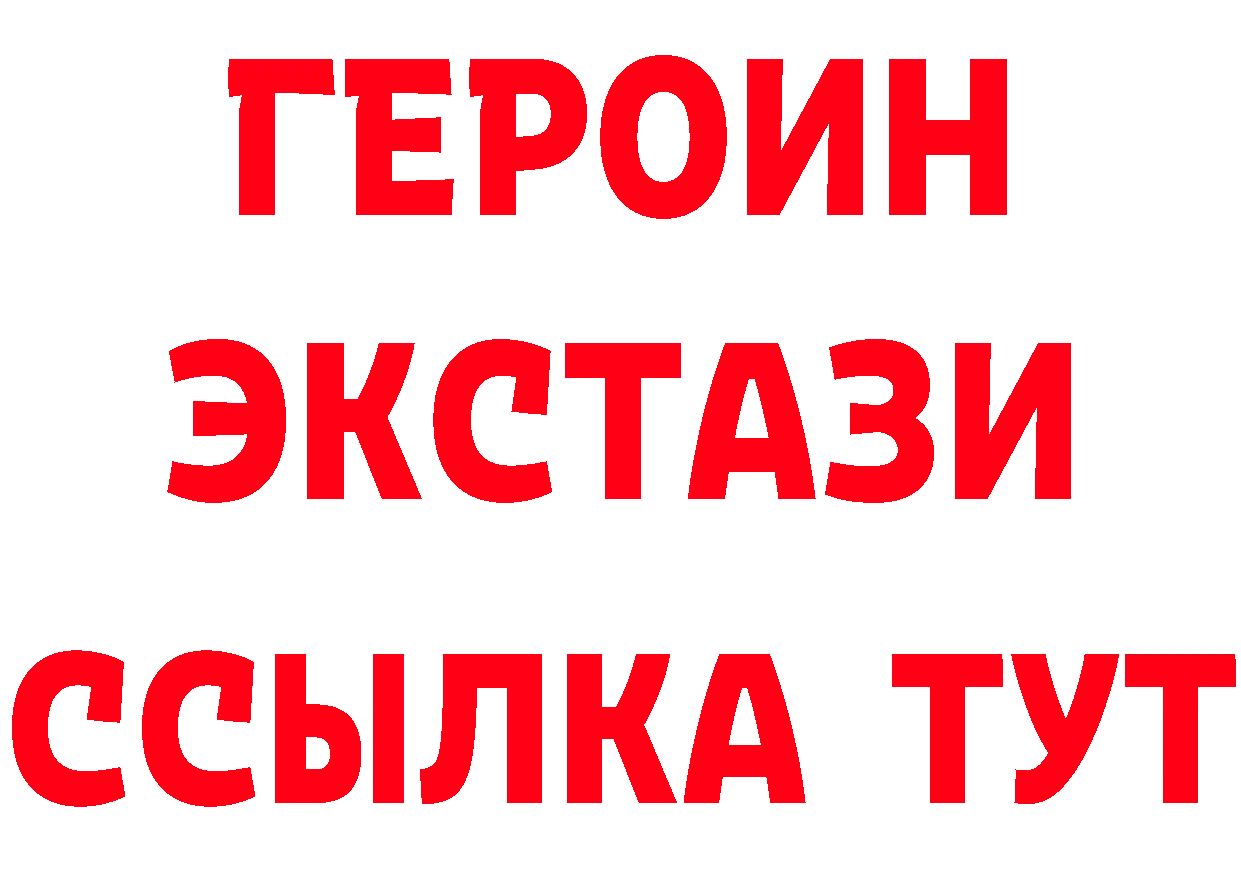 ГЕРОИН
ЭКСТАЗИ
ССЫЛКА ТУТ